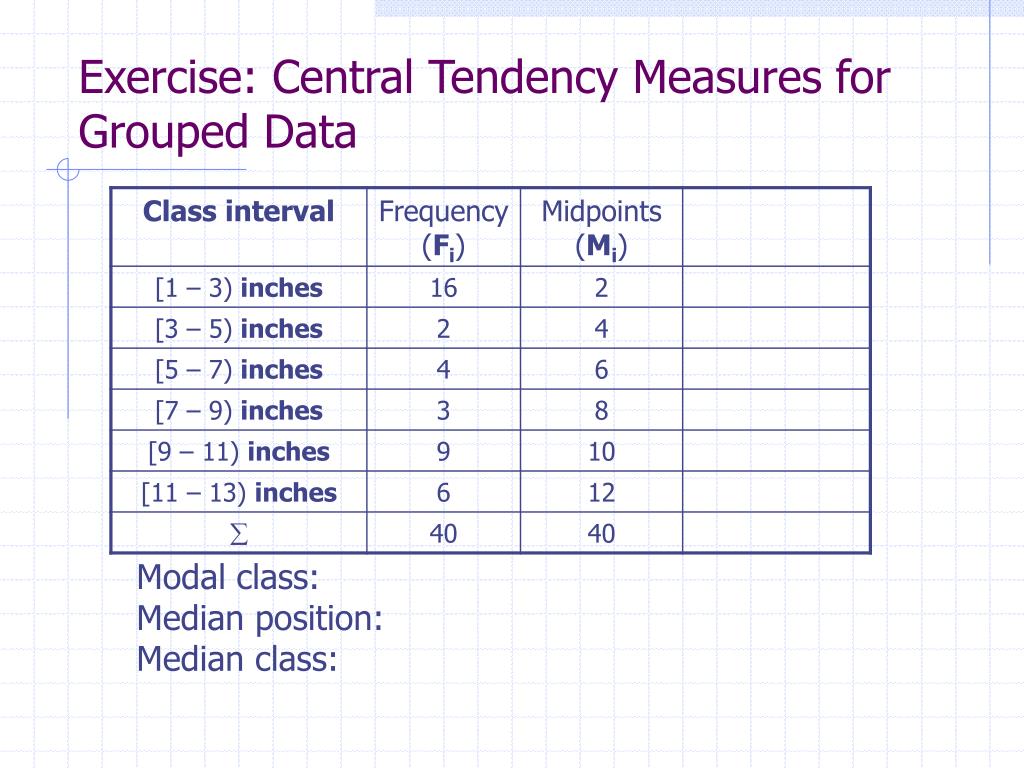 Exercise: Central Tendency Measures for Grouped Data

| Class interval | Frequency ($F_i$) | Midpoints ($M_i$) | |
|---|---|---|---|
| [1 – 3) inches | 16 | 2 | |
| [3 – 5) inches | 2 | 4 | |
| [5 – 7) inches | 4 | 6 | |
| [7 – 9) inches | 3 | 8 | |
| [9 – 11) inches | 9 | 10 | |
| [11 – 13) inches | 6 | 12 | |
| $\sum$ | 40 | 40 | |

Modal class:
Median position:
Median class: